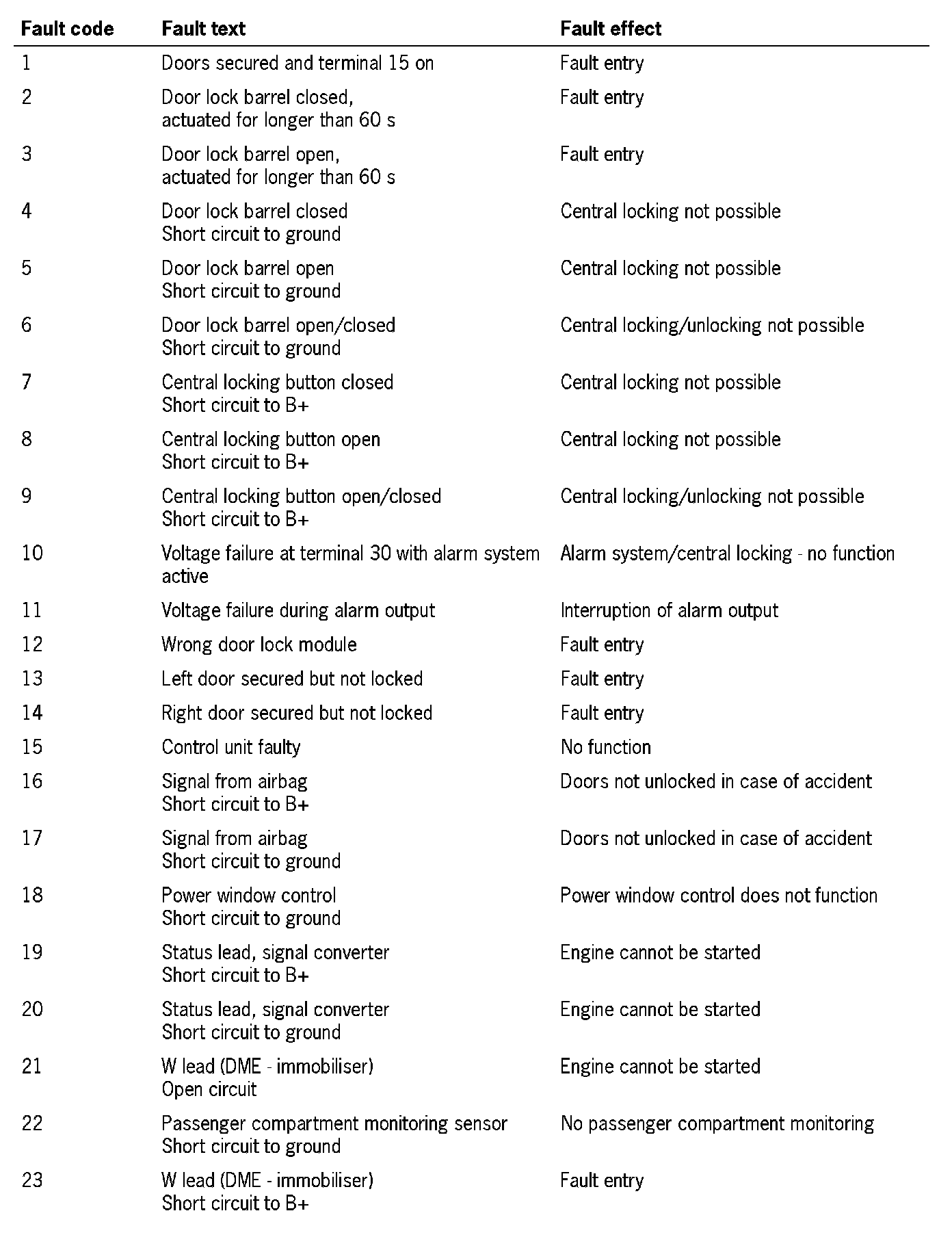 | Fault code | Fault text | Fault effect |
|---|---|---|
| 1 | Doors secured and terminal 15 on | Fault entry |
| 2 | Door lock barrel closed, actuated for longer than 60 s | Fault entry |
| 3 | Door lock barrel open, actuated for longer than 60 s | Fault entry |
| 4 | Door lock barrel closed Short circuit to ground | Central locking not possible |
| 5 | Door lock barrel open Short circuit to ground | Central locking not possible |
| 6 | Door lock barrel open/closed Short circuit to ground | Central locking/unlocking not possible |
| 7 | Central locking button closed Short circuit to B+ | Central locking not possible |
| 8 | Central locking button open Short circuit to B+ | Central locking not possible |
| 9 | Central locking button open/closed Short circuit to B+ | Central locking/unlocking not possible |
| 10 | Voltage failure at terminal 30 with alarm system active | Alarm system/central locking - no function |
| 11 | Voltage failure during alarm output | Interruption of alarm output |
| 12 | Wrong door lock module | Fault entry |
| 13 | Left door secured but not locked | Fault entry |
| 14 | Right door secured but not locked | Fault entry |
| 15 | Control unit faulty | No function |
| 16 | Signal from airbag Short circuit to B+ | Doors not unlocked in case of accident |
| 17 | Signal from airbag Short circuit to ground | Doors not unlocked in case of accident |
| 18 | Power window control Short circuit to ground | Power window control does not function |
| 19 | Status lead, signal converter Short circuit to B+ | Engine cannot be started |
| 20 | Status lead, signal converter Short circuit to ground | Engine cannot be started |
| 21 | W lead (DME - immobiliser) Open circuit | Engine cannot be started |
| 22 | Passenger compartment monitoring sensor Short circuit to ground | No passenger compartment monitoring |
| 23 | W lead (DME - immobiliser) Short circuit to B+ | Fault entry |